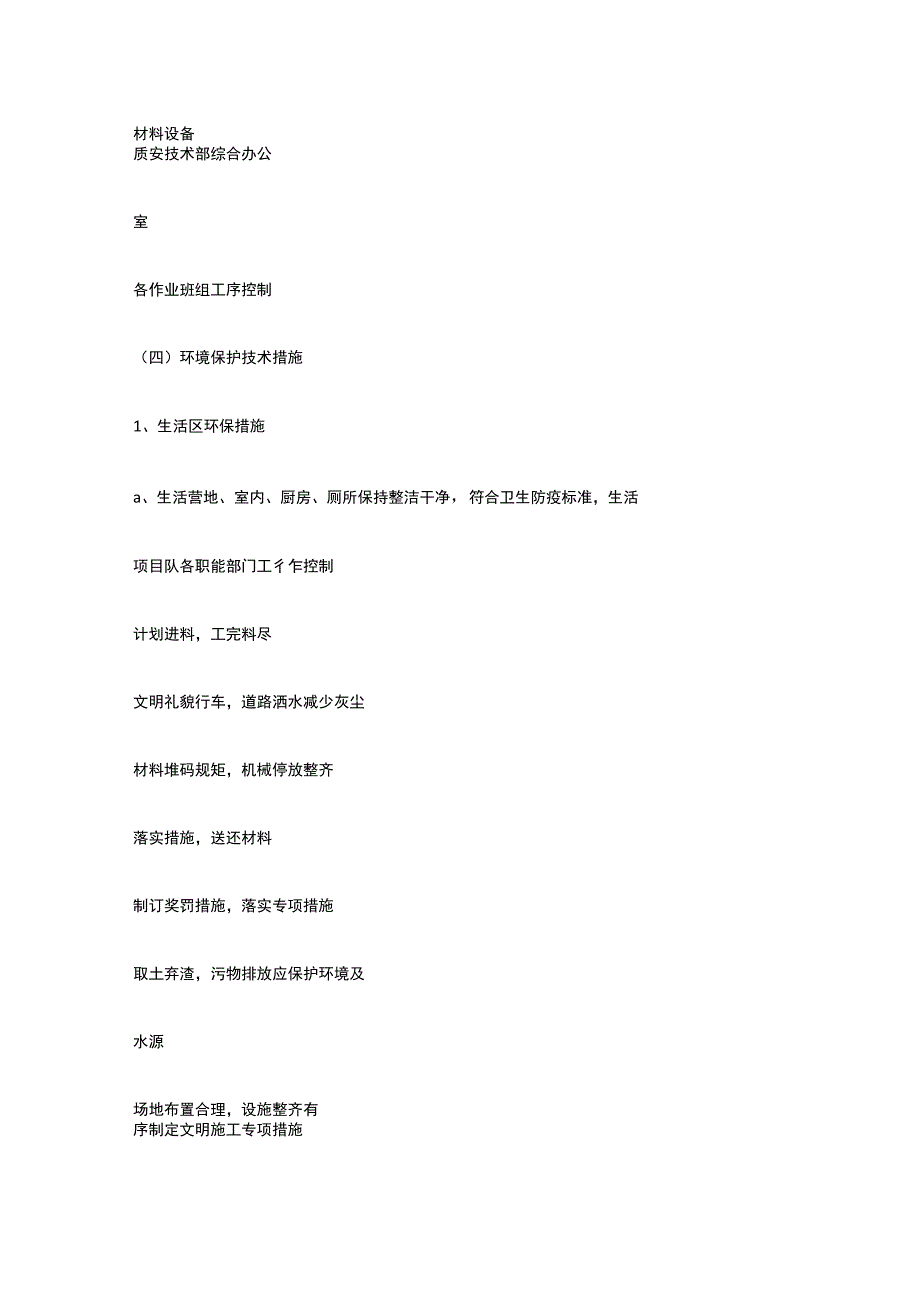 材料设备
质安技术部综合办公

室

各作业班组工序控制

（四）环境保护技术措施

1、生活区环保措施

a、生活营地、室内、厨房、厕所保持整洁干净，符合卫生防疫标准，生活

项目队各职能部门工彳乍控制

计划进料，工完料尽

文明礼貌行车，道路洒水减少灰尘

材料堆码规矩，机械停放整齐

落实措施，送还材料

制订奖罚措施，落实专项措施

取土弃渣，污物排放应保护环境及

水源

场地布置合理，设施整齐有
序制定文明施工专项措施